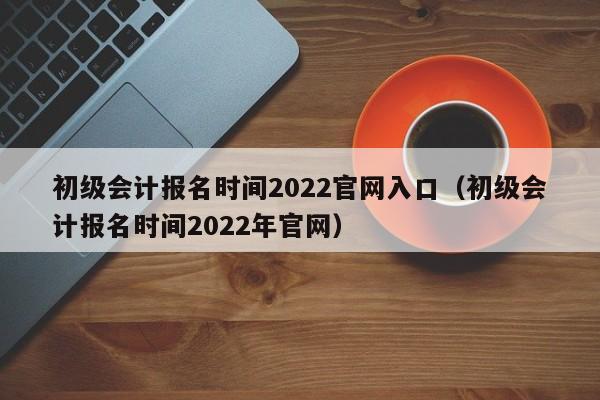 初级会计报名时间2022官网入口（初级会计报名时间2022年官网）